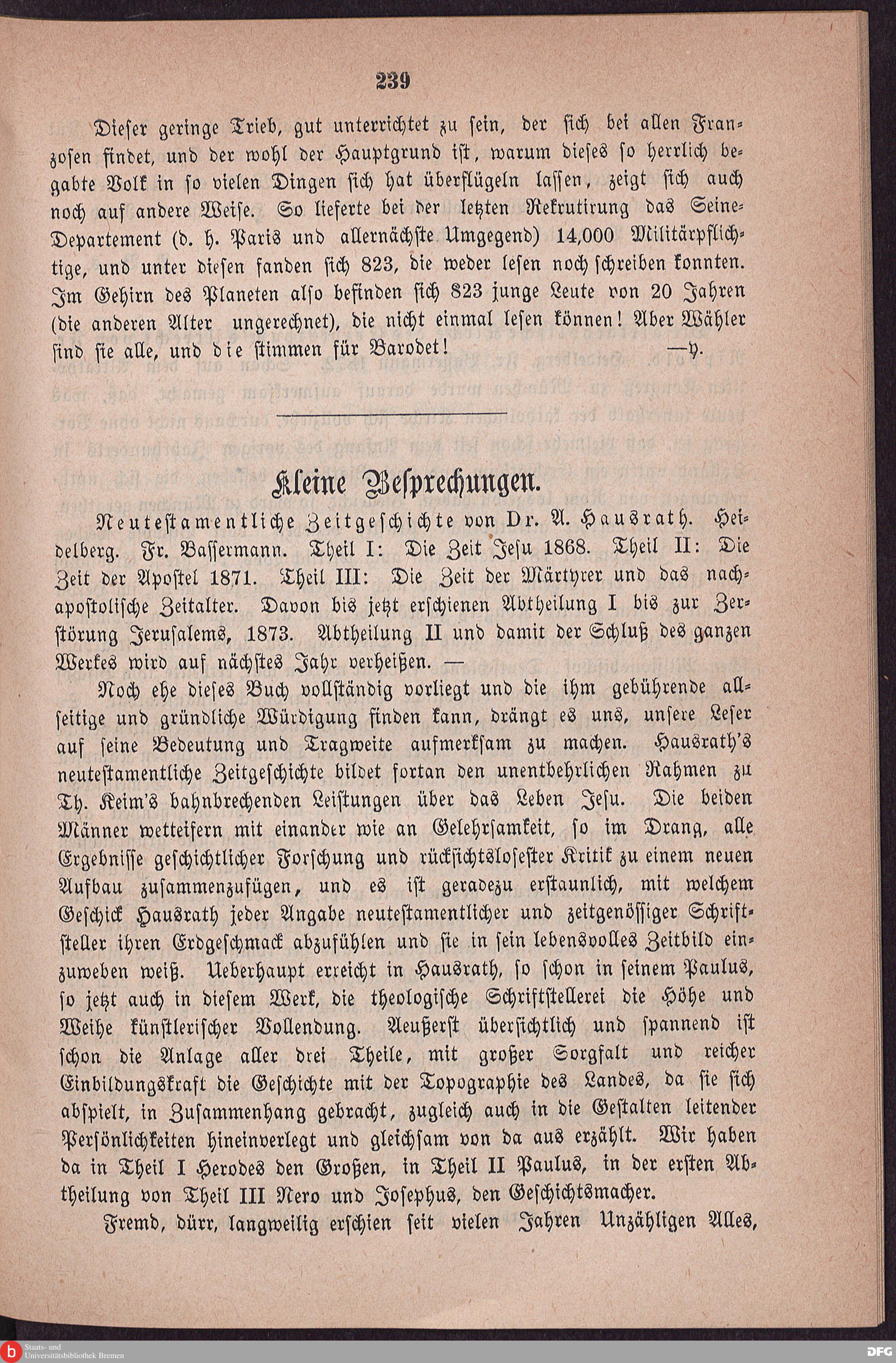 239

Dieser geringe Trieb, gut unterrichtet zu sein, der sich bei allen Franzosen findet, und der wohl der Hauptgrund ist, warum dieses so herrlich begabte Volk in so vielen Dingen sich hat überflügeln lassen, zeigt sich auch noch auf andere Weise. So lieferte bei der letzten Rekrutirung das Seine-Departement (d. h. Paris und allernächste Umgegend) 14,000 Militärpflichtige, und unter diesen fanden sich 823, die weder lesen noch schreiben konnten. Im Gehirn des Planeten also befinden sich 823 junge Leute von 20 Jahren (die anderen Alter ungerechnet), die nicht einmal lesen können! Aber Wähler sind sie alle, und die stimmen für Barodet! —y.

Kleine Besprechungen.

Neutestamentliche Zeitgeschichte von Dr. A. Hausrath. Heidelberg. Fr. Bassermann. Theil I: Die Zeit Jesu 1868. Theil II: Die Zeit der Apostel 1871. Theil III: Die Zeit der Märtyrer und das nachapostolische Zeitalter. Davon bis jetzt erschienen Abtheilung I bis zur Zerstörung Jerusalems, 1873. Abtheilung II und damit der Schluß des ganzen Werkes wird auf nächstes Jahr verheißen. —

Noch ehe dieses Buch vollständig vorliegt und die ihm gebührende allseitige und gründliche Würdigung finden kann, drängt es uns, unsere Leser auf seine Bedeutung und Tragweite aufmerksam zu machen. Hausrath's neutestamentliche Zeitgeschichte bildet fortan den unentbehrlichen Rahmen zu Th. Keim's bahnbrechenden Leistungen über das Leben Jesu. Die beiden Männer wetteifern mit einander wie an Gelehrsamkeit, so im Drang, alle Ergebnisse geschichtlicher Forschung und rücksichtslosester Kritik zu einem neuen Aufbau zusammenzufügen, und es ist geradezu erstaunlich, mit welchem Geschick Hausrath jeder Angabe neutestamentlicher und zeitgenössiger Schriftsteller ihren Erdgeschmack abzufühlen und sie in sein lebensvolles Zeitbild einzuweben weiß. Ueberhaupt erreicht in Hausrath, so schon in seinem Paulus, so jetzt auch in diesem Werk, die theologische Schriftstellerei die Höhe und Weihe künstlerischer Vollendung. Aeußerst übersichtlich und spannend ist schon die Anlage aller drei Theile, mit großer Sorgfalt und reicher Einbildungskraft die Geschichte mit der Topographie des Landes, da sie sich abspielt, in Zusammenhang gebracht, zugleich auch in die Gestalten leitender Persönlichkeiten hineinverlegt und gleichsam von da aus erzählt. Wir haben da in Theil I Herodes den Großen, in Theil II Paulus, in der ersten Abtheilung von Theil III Nero und Josephus, den Geschichtsmacher.

Fremd, dürr, langweilig erschien seit vielen Jahren Unzähligen Alles,

Staats- und Universitätsbibliothek Bremen DFG